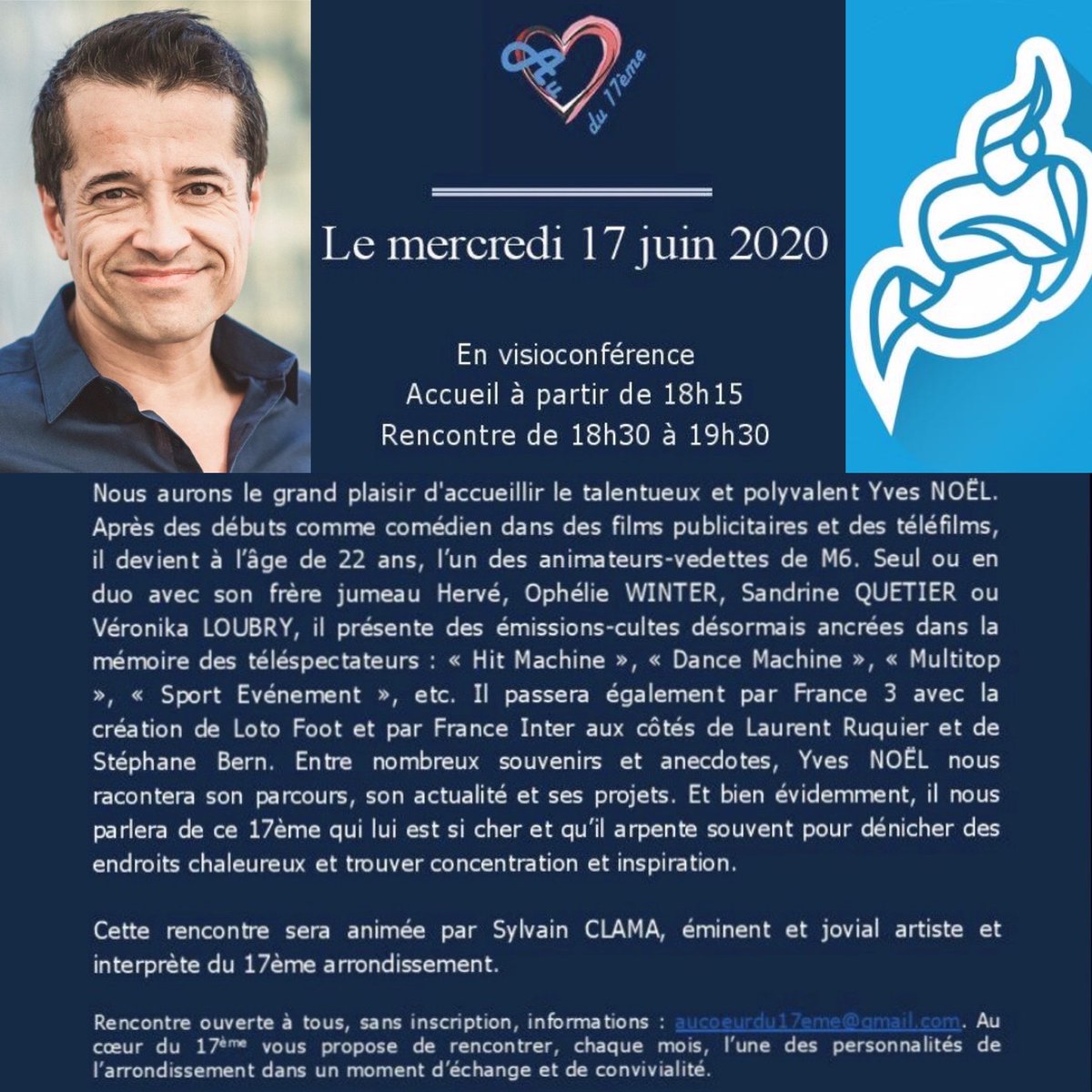 Au du 17ème

Le mercredi 17 juin 2020

En visioconférence
Accueil à partir de 18h15
Rencontre de 18h30 à 19h30

Nous aurons le grand plaisir d'accueillir le talentueux et polyvalent Yves NOËL. Après des débuts comme comédien dans des films publicitaires et des téléfilms, il devient à l'âge de 22 ans, l'un des animateurs-vedettes de M6. Seul ou en duo avec son frère jumeau Hervé, Ophélie WINTER, Sandrine QUETIER ou Véronika LOUBRY, il présente des émissions-cultes désormais ancrées dans la mémoire des téléspectateurs : « Hit Machine », « Dance Machine », « Multitop », « Sport Evénement », etc. Il passera également par France 3 avec la création de Loto Foot et par France Inter aux côtés de Laurent Ruquier et de Stéphane Bern. Entre nombreux souvenirs et anecdotes, Yves NOËL nous racontera son parcours, son actualité et ses projets. Et bien évidemment, il nous parlera de ce 17ème qui lui est si cher et qu'il arpente souvent pour dénicher des endroits chaleureux et trouver concentration et inspiration.

Cette rencontre sera animée par Sylvain CLAMA, éminent et jovial artiste et interprète du 17ème arrondissement.

Rencontre ouverte à tous, sans inscription, informations : aucoeurdu17eme@gmail.com. Au cœur du 17ème vous propose de rencontrer, chaque mois, l'une des personnalités de l'arrondissement dans un moment d'échange et de convivialité.